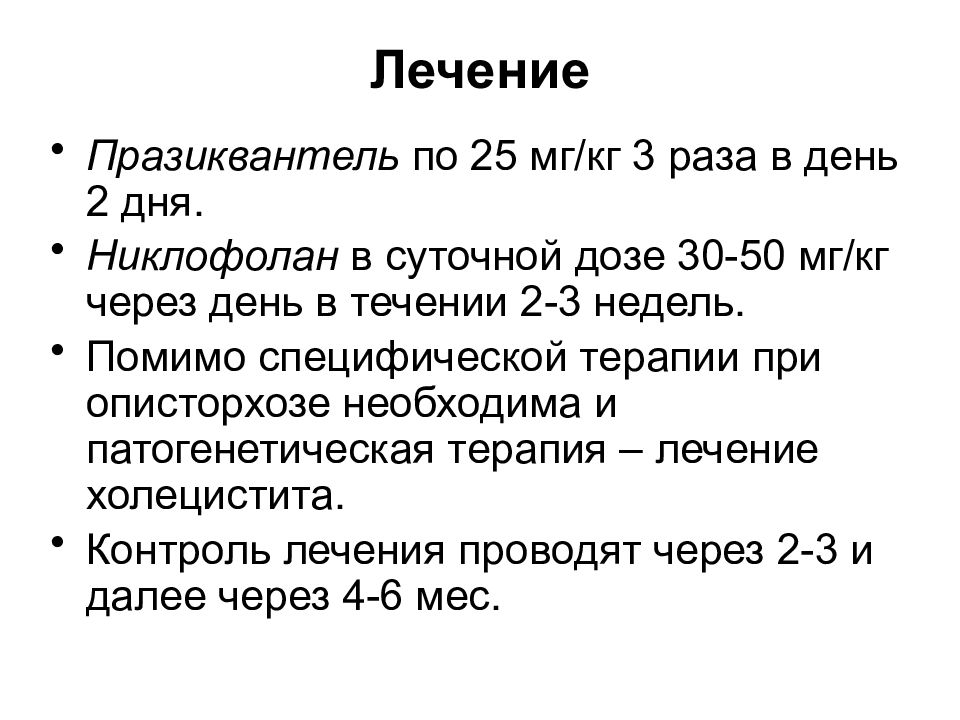 Лечение

• Празиквантель по 25 мг/кг 3 раза в день 2 дня.

• Никлофолан в суточной дозе 30-50 мг/кг через день в течении 2-3 недель.

• Помимо специфической терапии при описторхозе необходима и патогенетическая терапия – лечение холецистита.

• Контроль лечения проводят через 2-3 и далее через 4-6 мес.